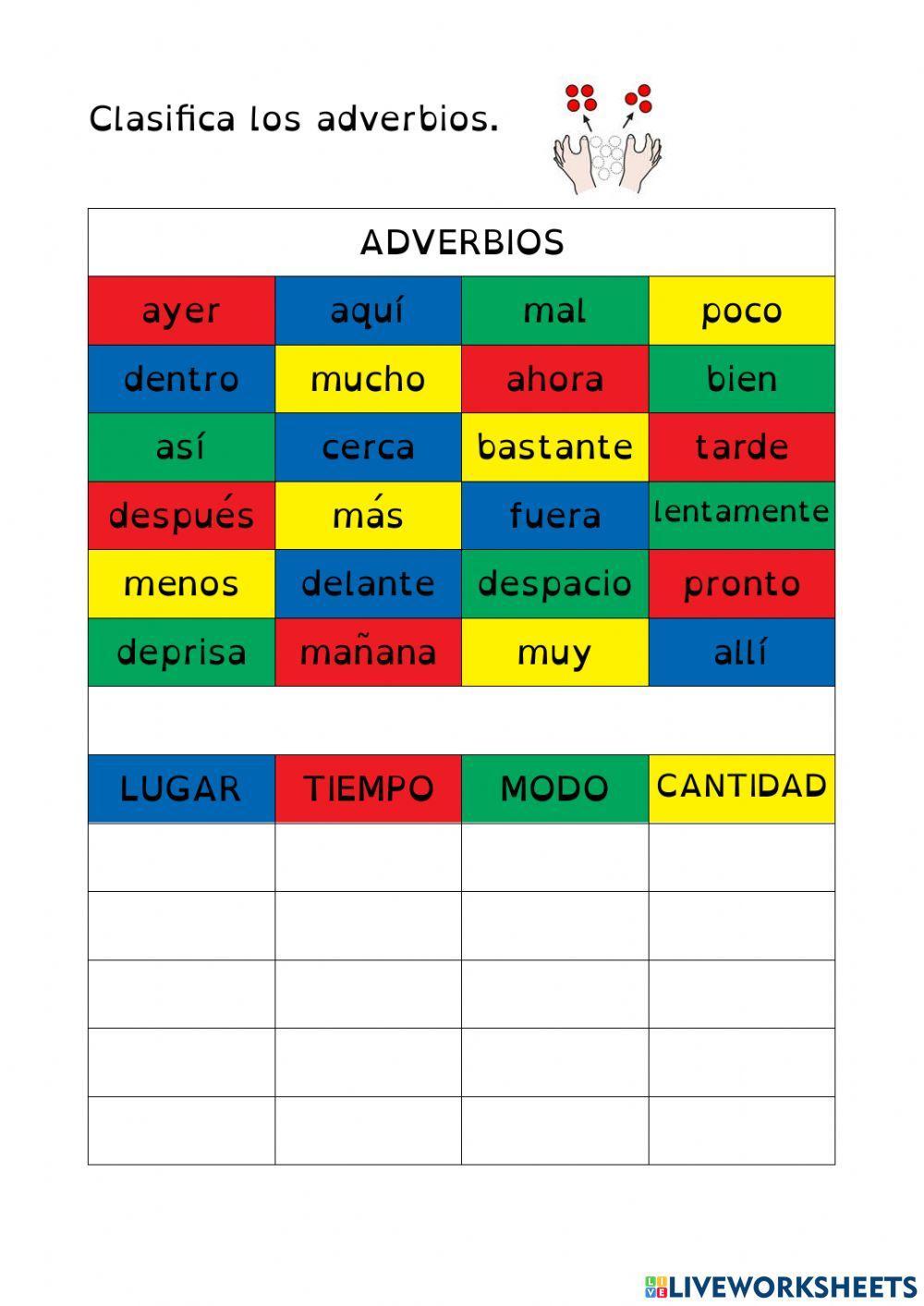 Clasifica los adverbios.

| ADVERBIOS | | | |
|---|---|---|---|
| ayer | aquí | mal | poco |
| dentro | mucho | ahora | bien |
| así | cerca | bastante | tarde |
| después | más | fuera | lentamente |
| menos | delante | despacio | pronto |
| deprisa | mañana | muy | allí |

| LUGAR | TIEMPO | MODO | CANTIDAD |
|---|---|---|---|
| | | | |
| | | | |
| | | | |
| | | | |
| | | | |

LIVEWORKSHEETS